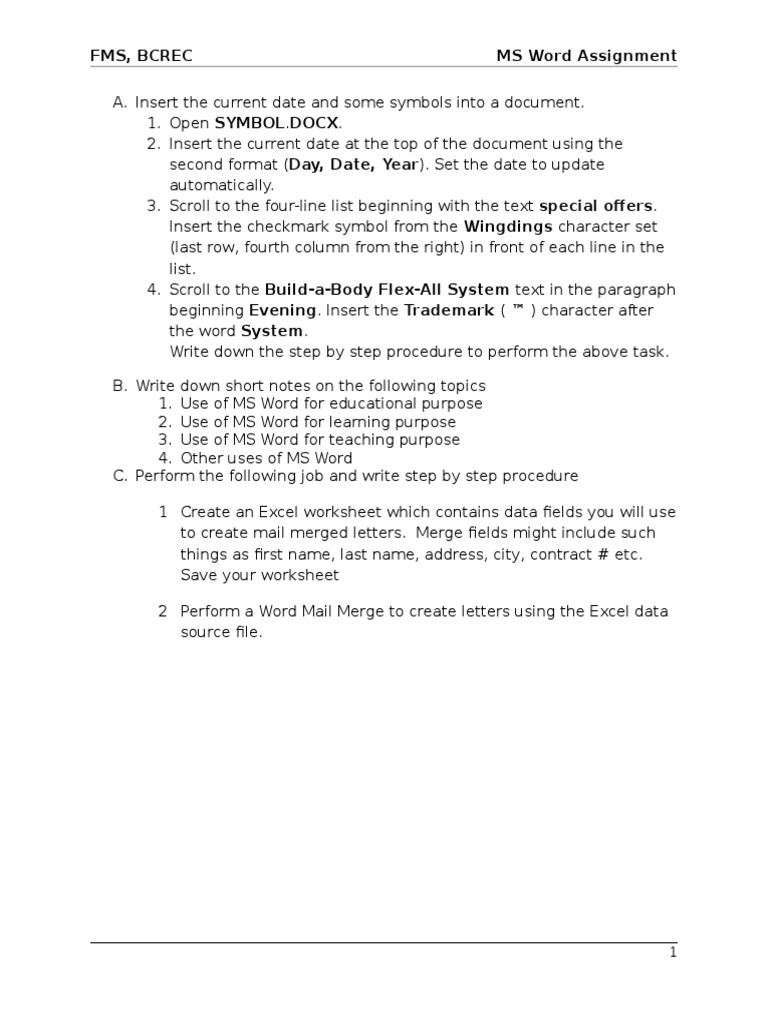 FMS, BCREC MS Word Assignment

A. Insert the current date and some symbols into a document.
1. Open SYMBOL.DOCX.
2. Insert the current date at the top of the document using the second format (Day, Date, Year). Set the date to update automatically.
3. Scroll to the four-line list beginning with the text special offers. Insert the checkmark symbol from the Wingdings character set (last row, fourth column from the right) in front of each line in the list.
4. Scroll to the Build-a-Body Flex-All System text in the paragraph beginning Evening. Insert the Trademark ( ™ ) character after the word System.
Write down the step by step procedure to perform the above task.

B. Write down short notes on the following topics
1. Use of MS Word for educational purpose
2. Use of MS Word for learning purpose
3. Use of MS Word for teaching purpose
4. Other uses of MS Word
C. Perform the following job and write step by step procedure

1 Create an Excel worksheet which contains data fields you will use to create mail merged letters. Merge fields might include such things as first name, last name, address, city, contract # etc. Save your worksheet

2 Perform a Word Mail Merge to create letters using the Excel data source file.

1